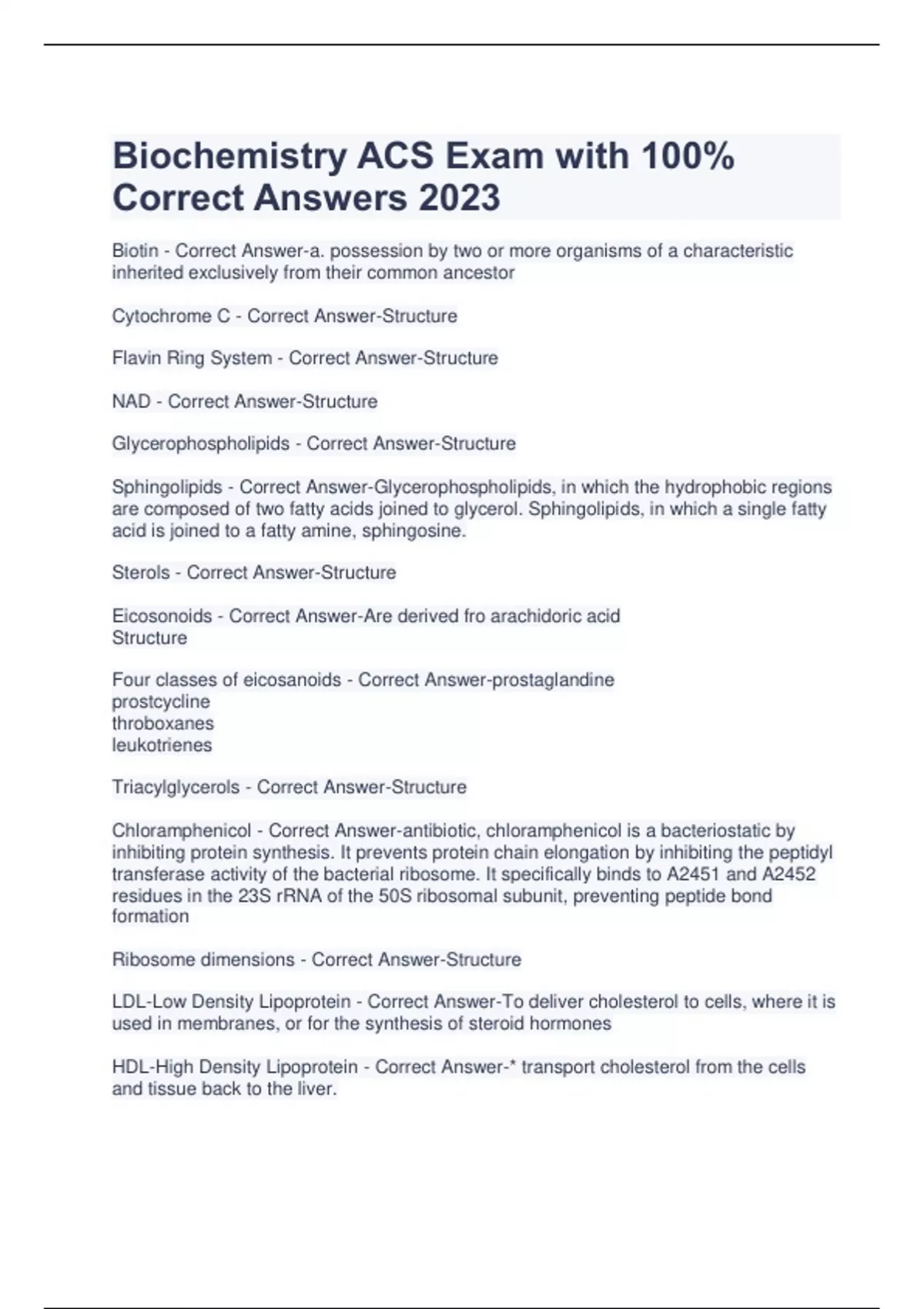 Biochemistry ACS Exam with 100% Correct Answers 2023

Biotin - Correct Answer-a. possession by two or more organisms of a characteristic inherited exclusively from their common ancestor

Cytochrome C - Correct Answer-Structure

Flavin Ring System - Correct Answer-Structure

NAD - Correct Answer-Structure

Glycerophospholipids - Correct Answer-Structure

Sphingolipids - Correct Answer-Glycerophospholipids, in which the hydrophobic regions are composed of two fatty acids joined to glycerol. Sphingolipids, in which a single fatty acid is joined to a fatty amine, sphingosine.

Sterols - Correct Answer-Structure

Eicosonoids - Correct Answer-Are derived fro arachidoric acid
Structure

Four classes of eicosanoids - Correct Answer-prostaglandine
prostcycline
throboxanes
leukotrienes

Triacylglycerols - Correct Answer-Structure

Chloramphenicol - Correct Answer-antibiotic, chloramphenicol is a bacteriostatic by inhibiting protein synthesis. It prevents protein chain elongation by inhibiting the peptidyl transferase activity of the bacterial ribosome. It specifically binds to A2451 and A2452 residues in the 23S rRNA of the 50S ribosomal subunit, preventing peptide bond formation

Ribosome dimensions - Correct Answer-Structure

LDL-Low Density Lipoprotein - Correct Answer-To deliver cholesterol to cells, where it is used in membranes, or for the synthesis of steroid hormones

HDL-High Density Lipoprotein - Correct Answer-* transport cholesterol from the cells and tissue back to the liver.